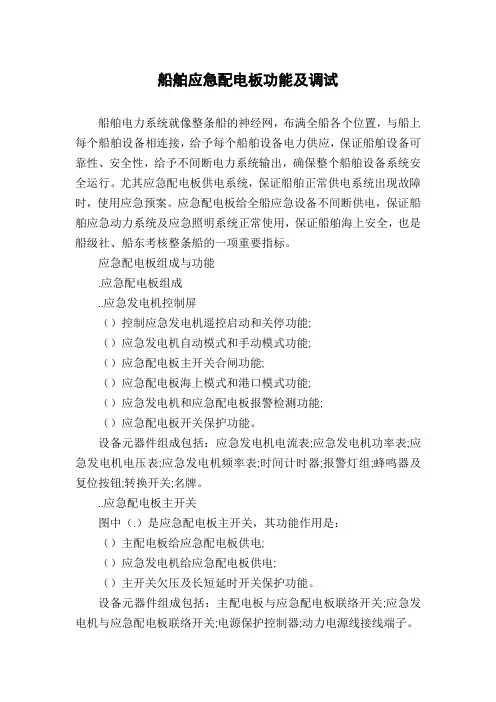 船舶应急配电板功能及调试

船舶电力系统就像整条船的神经网，布满全船各个位置，与船上每个船舶设备相连接，给予每个船舶设备电力供应，保证船舶设备可靠性、安全性，给予不间断电力系统输出，确保整个船舶设备系统安全运行。尤其应急配电板供电系统，保证船舶正常供电系统出现故障时，使用应急预案。应急配电板给全船应急设备不间断供电，保证船舶应急动力系统及应急照明系统正常使用，保证船舶海上安全，也是船级社、船东考核整条船的一项重要指标。

应急配电板组成与功能

.应急配电板组成

..应急发电机控制屏

（）控制应急发电机遥控启动和关停功能;

（）应急发电机自动模式和手动模式功能;

（）应急配电板主开关合闸功能;

（）应急配电板海上模式和港口模式功能;

（）应急发电机和应急配电板报警检测功能;

（）应急配电板开关保护功能。

设备元器件组成包括：应急发电机电流表;应急发电机功率表;应急发电机电压表;应急发电机频率表;时间计时器;报警灯组;蜂鸣器及复位按钮;转换开关;名牌。

..应急配电板主开关

图中（.）是应急配电板主开关，其功能作用是：

（）主配电板给应急配电板供电;

（）应急发电机给应急配电板供电;

（）主开关欠压及长短延时开关保护功能。

设备元器件组成包括：主配电板与应急配电板联络开关;应急发电机与应急配电板联络开关;电源保护控制器;动力电源线接线端子。